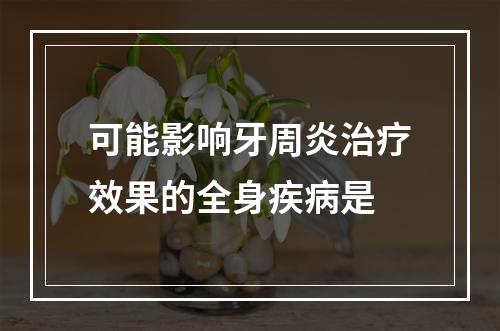 可能影响牙周炎治疗效果的全身疾病是